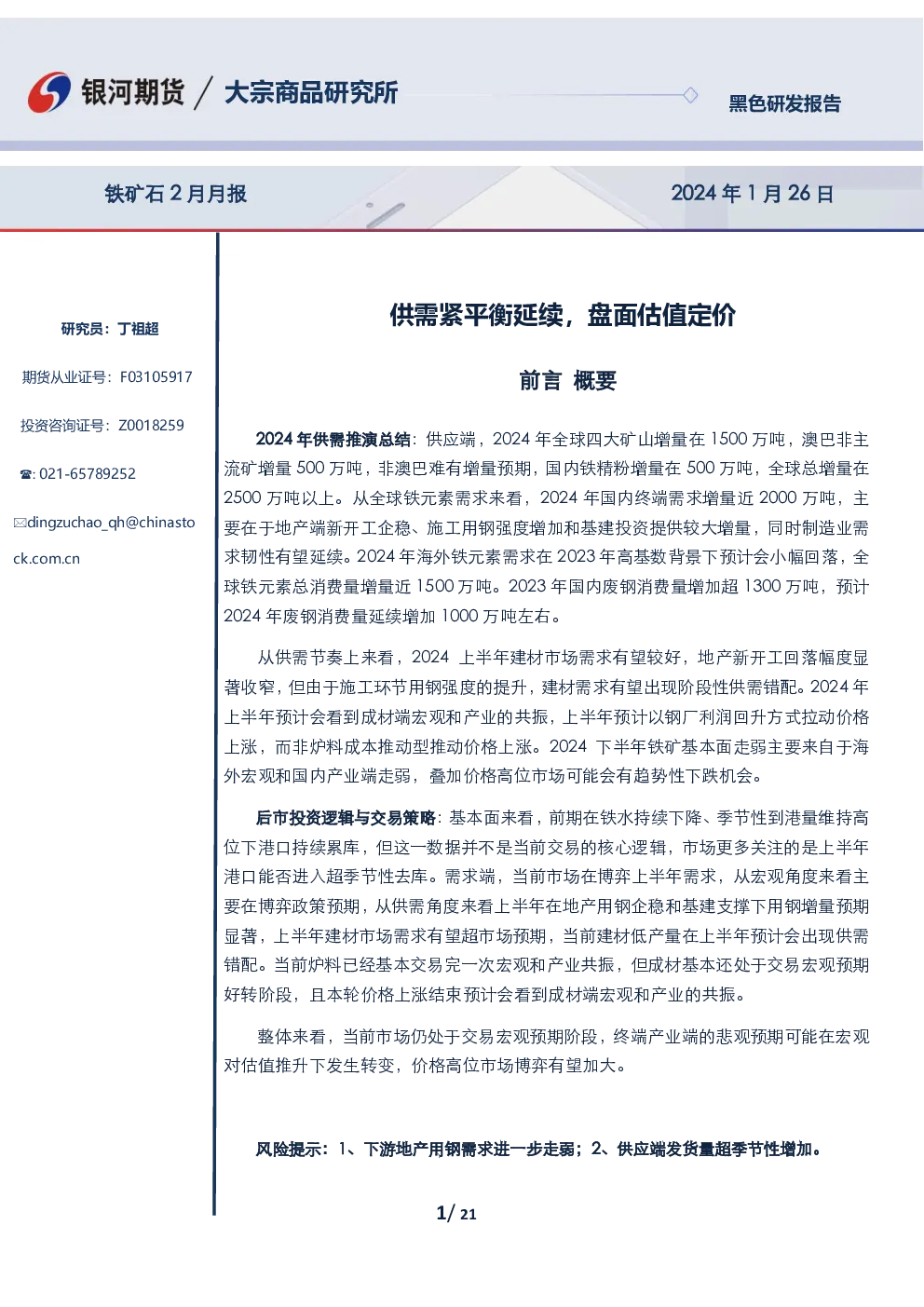 银河期货 / 大宗商品研究所

黑色研发报告

铁矿石 2 月月报

2024 年 1 月 26 日

研究员：丁祖超

期货从业证号：F03105917

投资咨询证号：Z0018259

☎: 021-65789252

✉dingzuchao_qh@chinastock.com.cn

供需紧平衡延续，盘面估值定价

前言 概要

2024 年供需推演总结：供应端，2024 年全球四大矿山增量在 1500 万吨，澳巴非主流矿增量 500 万吨，非澳巴难有增量预期，国内铁精粉增量在 500 万吨，全球总增量在 2500 万吨以上。从全球铁元素需求来看，2024 年国内终端需求增量近 2000 万吨，主要在于地产端新开工企稳、施工用钢强度增加和基建投资提供较大增量，同时制造业需求韧性有望延续。2024 年海外铁元素需求在 2023 年高基数背景下预计会小幅回落，全球铁元素总消费量增量近 1500 万吨。2023 年国内废钢消费量增加超 1300 万吨，预计 2024 年废钢消费量延续增加 1000 万吨左右。

从供需节奏上来看，2024 上半年建材市场需求有望较好，地产新开工回落幅度显著收窄，但由于施工环节用钢强度的提升，建材需求有望出现阶段性供需错配。2024 年上半年预计会看到成材端宏观和产业的共振，上半年预计以钢厂利润回升方式拉动价格上涨，而非炉料成本推动型推动价格上涨。2024 下半年铁矿基本面走弱主要来自于海外宏观和国内产业端走弱，叠加价格高位市场可能会有趋势性下跌机会。

后市投资逻辑与交易策略：基本面来看，前期在铁水持续下降、季节性到港量维持高位下港口持续累库，但这一数据并不是当前交易的核心逻辑，市场更多关注的是上半年港口能否进入超季节性去库。需求端，当前市场在博弈上半年需求，从宏观角度来看主要在博弈政策预期，从供需角度来看上半年在地产用钢企稳和基建支撑下用钢增量预期显著，上半年建材市场需求有望超市场预期，当前建材低产量在上半年预计会出现供需错配。当前炉料已经基本交易完一次宏观和产业共振，但成材基本还处于交易宏观预期好转阶段，且本轮价格上涨结束预计会看到成材端宏观和产业的共振。

整体来看，当前市场仍处于交易宏观预期阶段，终端产业端的悲观预期可能在宏观对估值推升下发生转变，价格高位市场博弈有望加大。

风险提示：1、下游地产用钢需求进一步走弱；2、供应端发货量超季节性增加。

1/ 21